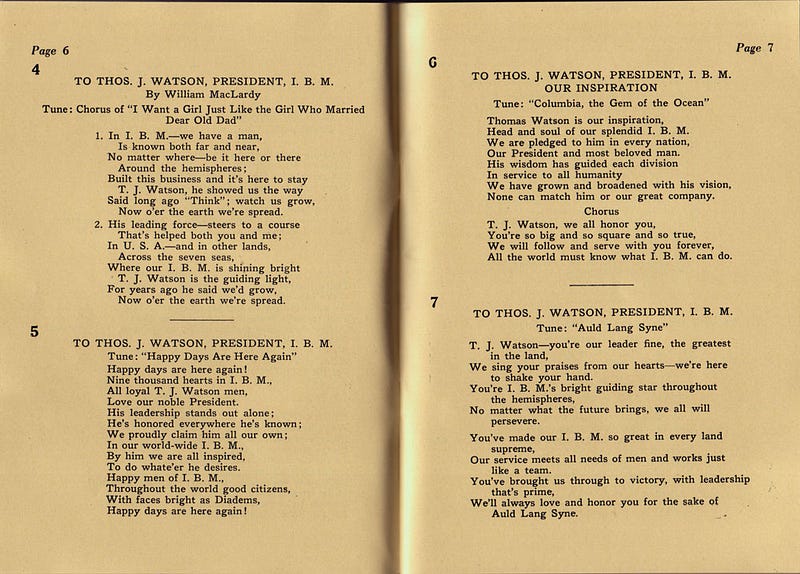 Page 6

4

TO THOS. J. WATSON, PRESIDENT, I. B. M.
By William MacLardy
Tune: Chorus of "I Want a Girl Just Like the Girl Who Married Dear Old Dad"

1. In I. B. M.—we have a man,
Is known both far and near,
No matter where—be it here or there
Around the hemispheres;
Built this business and it's here to stay
T. J. Watson, he showed us the way
Said long ago "Think"; watch us grow,
Now o'er the earth we're spread.

2. His leading force—steers to a course
That's helped both you and me;
In U. S. A.—and in other lands,
Across the seven seas,
Where our I. B. M. is shining bright
T. J. Watson is the guiding light,
For years ago he said we'd grow,
Now o'er the earth we're spread.

5

TO THOS. J. WATSON, PRESIDENT, I. B. M.
Tune: "Happy Days Are Here Again"

Happy days are here again!
Nine thousand hearts in I. B. M.,
All loyal T. J. Watson men,
Love our noble President.
His leadership stands out alone;
He's honored everywhere he's known;
We proudly claim him all our own;
In our world-wide I. B. M.,
By him we are all inspired,
To do whate'er he desires.
Happy men of I. B. M.,
Throughout the world good citizens,
With faces bright as Diadems,
Happy days are here again!

Page 7

6

TO THOS. J. WATSON, PRESIDENT, I. B. M.
OUR INSPIRATION
Tune: "Columbia, the Gem of the Ocean"

Thomas Watson is our inspiration,
Head and soul of our splendid I. B. M.
We are pledged to him in every nation,
Our President and most beloved man.
His wisdom has guided each division
In service to all humanity
We have grown and broadened with his vision,
None can match him or our great company.

Chorus

T. J. Watson, we all honor you,
You're so big and so square and so true,
We will follow and serve with you forever,
All the world must know what I. B. M. can do.

7

TO THOS. J. WATSON, PRESIDENT, I. B. M.
Tune: "Auld Lang Syne"

T. J. Watson—you're our leader fine, the greatest in the land,
We sing your praises from our hearts—we're here to shake your hand.
You're I. B. M.'s bright guiding star throughout the hemispheres,
No matter what the future brings, we all will persevere.

You've made our I. B. M. so great in every land supreme,
Our service meets all needs of men and works just like a team.
You've brought us through to victory, with leadership that's prime,
We'll always love and honor you for the sake of Auld Lang Syne.